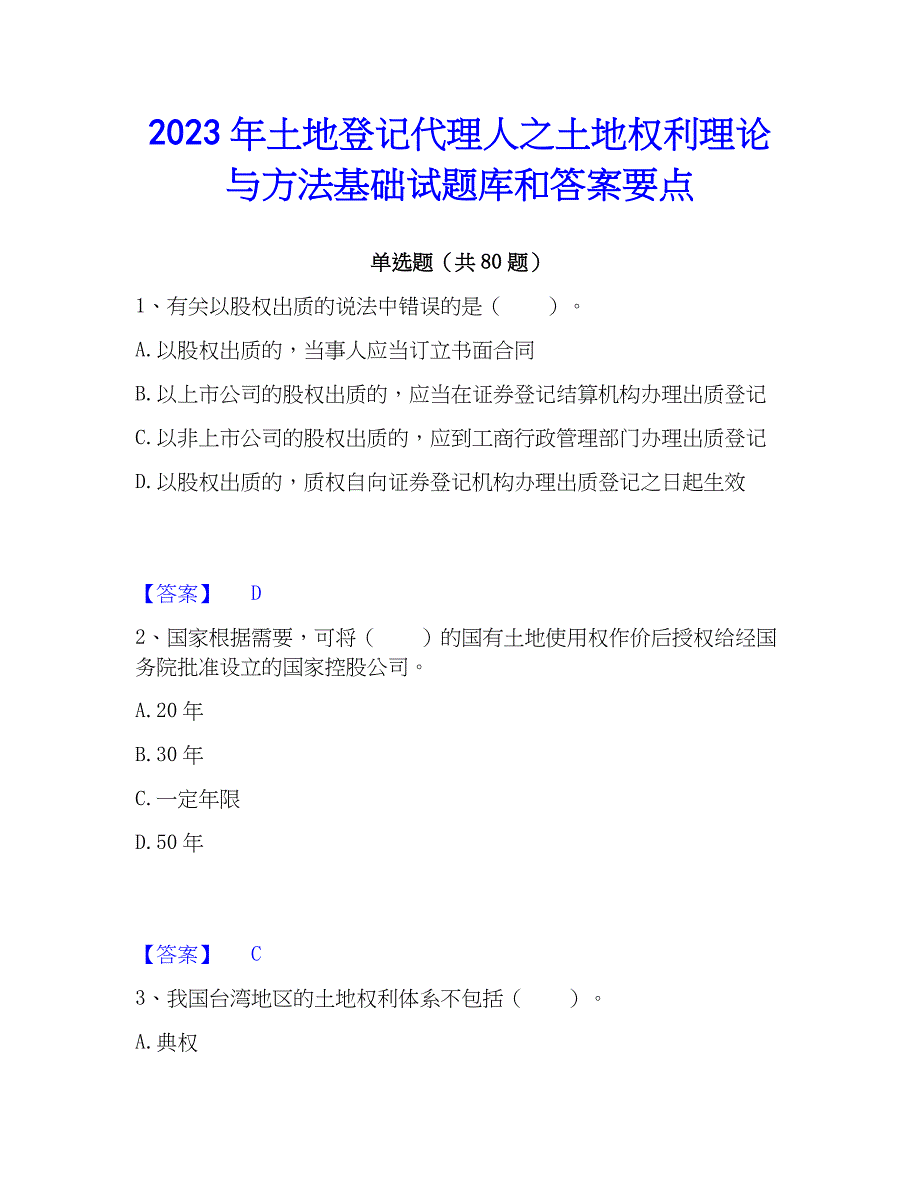 2023年土地登记代理人之土地权利理论与方法基础试题库和答案要点

单选题（共80题）

1、有关以股权出质的说法中错误的是（　　）。

A.以股权出质的，当事人应当订立书面合同

B.以上市公司的股权出质的，应当在证券登记结算机构办理出质登记

C.以非上市公司的股权出质的，应到工商行政管理部门办理出质登记

D.以股权出质的，质权自向证券登记机构办理出质登记之日起生效

【答案】　D

2、国家根据需要，可将（　　）的国有土地使用权作价后授权给经国务院批准设立的国家控股公司。

A.20年

B.30年

C.一定年限

D.50年

【答案】　C

3、我国台湾地区的土地权利体系不包括（　　）。

A.典权